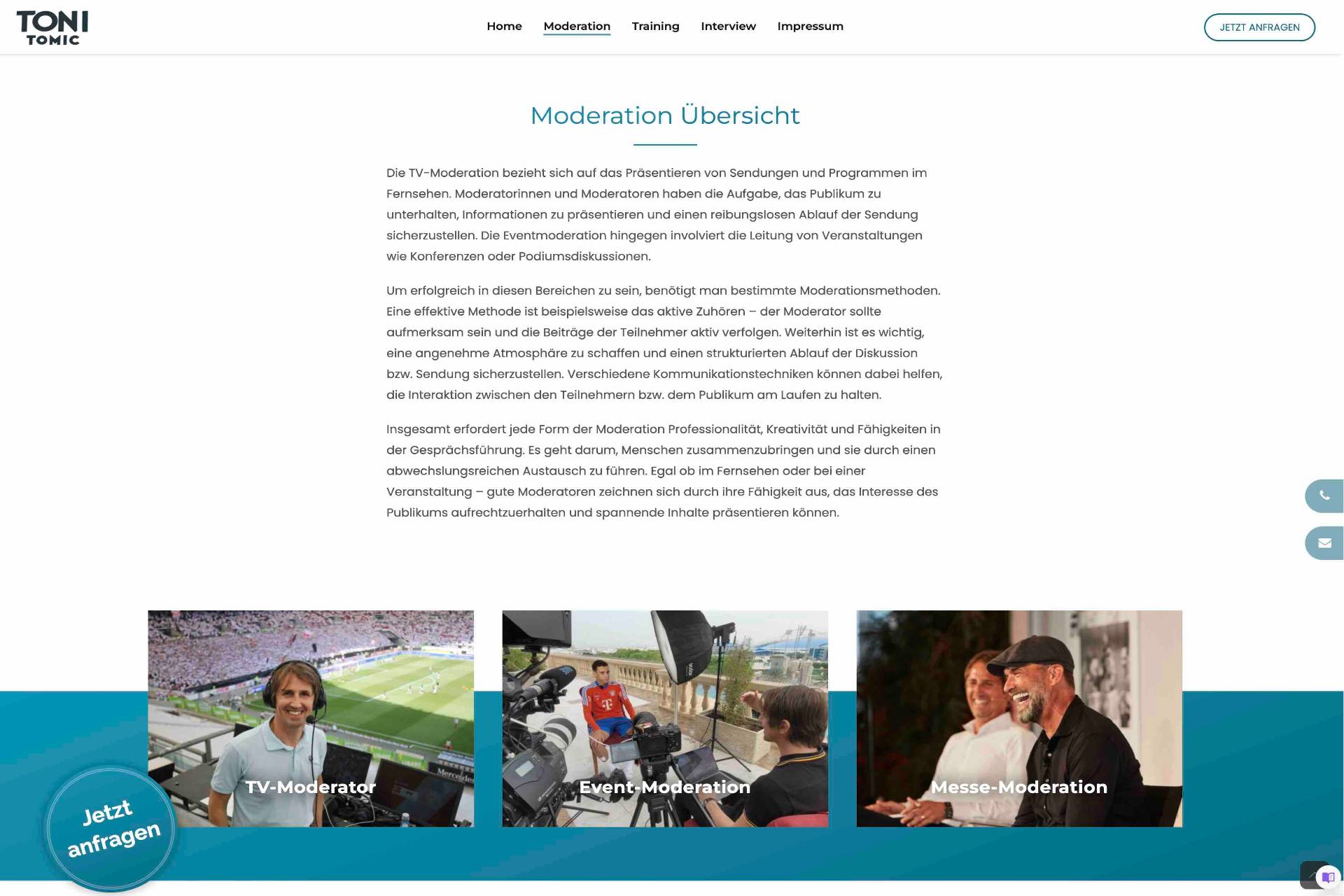 TONI TOMIC

Home Moderation Training Interview Impressum

JETZT ANFRAGEN

Moderation Übersicht

Die TV-Moderation bezieht sich auf das Präsentieren von Sendungen und Programmen im Fernsehen. Moderatorinnen und Moderatoren haben die Aufgabe, das Publikum zu unterhalten, Informationen zu präsentieren und einen reibungslosen Ablauf der Sendung sicherzustellen. Die Eventmoderation hingegen involviert die Leitung von Veranstaltungen wie Konferenzen oder Podiumsdiskussionen.

Um erfolgreich in diesen Bereichen zu sein, benötigt man bestimmte Moderationsmethoden. Eine effektive Methode ist beispielsweise das aktive Zuhören – der Moderator sollte aufmerksam sein und die Beiträge der Teilnehmer aktiv verfolgen. Weiterhin ist es wichtig, eine angenehme Atmosphäre zu schaffen und einen strukturierten Ablauf der Diskussion bzw. Sendung sicherzustellen. Verschiedene Kommunikationstechniken können dabei helfen, die Interaktion zwischen den Teilnehmern bzw. dem Publikum am Laufen zu halten.

Insgesamt erfordert jede Form der Moderation Professionalität, Kreativität und Fähigkeiten in der Gesprächsführung. Es geht darum, Menschen zusammenzubringen und sie durch einen abwechslungsreichen Austausch zu führen. Egal ob im Fernsehen oder bei einer Veranstaltung – gute Moderatoren zeichnen sich durch ihre Fähigkeit aus, das Interesse des Publikums aufrechtzuerhalten und spannende Inhalte präsentieren können.

TV-Moderator

Event-Moderation

Messe-Moderation

Jetzt anfragen